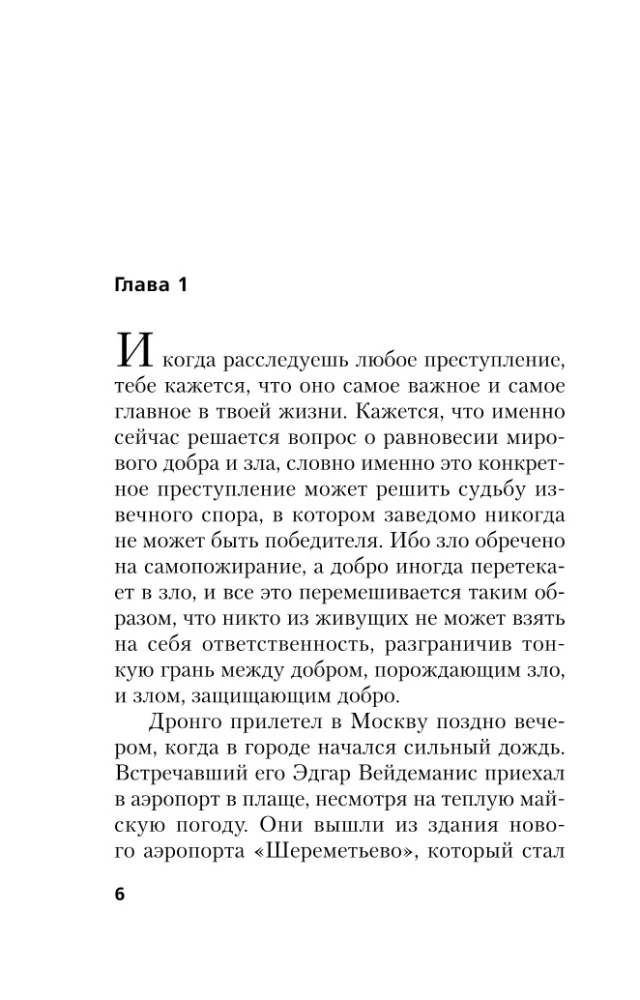 Глава 1

И когда расследуешь любое преступление, тебе кажется, что оно самое важное и самое главное в твоей жизни. Кажется, что именно сейчас решается вопрос о равновесии мирового добра и зла, словно именно это конкретное преступление может решить судьбу извечного спора, в котором заведомо никогда не может быть победителя. Ибо зло обречено на самопожирание, а добро иногда перетекает в зло, и все это перемешивается таким образом, что никто из живущих не может взять на себя ответственность, разграничив тонкую грань между добром, порождающим зло, и злом, защищающим добро.

Дронго прилетел в Москву поздно вечером, когда в городе начался сильный дождь. Встречавший его Эдгар Вейдеманис приехал в аэропорт в плаще, несмотря на теплую майскую погоду. Они вышли из здания нового аэропорта «Шереметьево», который стал

6